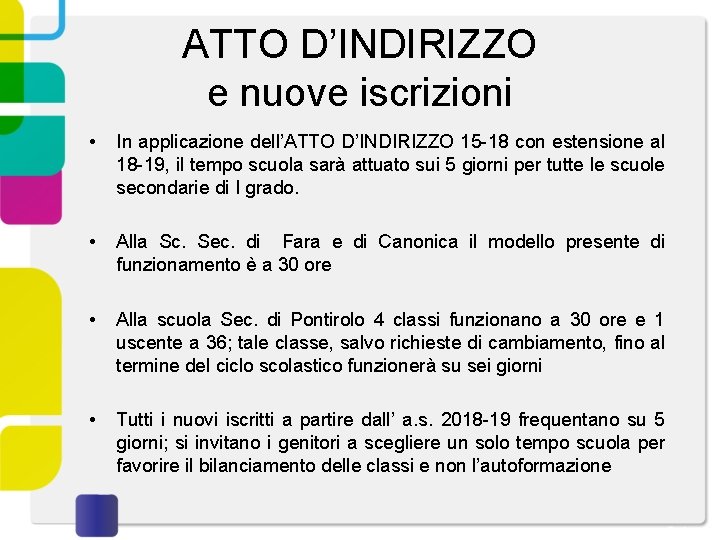 ATTO D’INDIRIZZO
e nuove iscrizioni

• In applicazione dell’ATTO D’INDIRIZZO 15-18 con estensione al 18-19, il tempo scuola sarà attuato sui 5 giorni per tutte le scuole secondarie di I grado.

• Alla Sc. Sec. di Fara e di Canonica il modello presente di funzionamento è a 30 ore

• Alla scuola Sec. di Pontirolo 4 classi funzionano a 30 ore e 1 uscente a 36; tale classe, salvo richieste di cambiamento, fino al termine del ciclo scolastico funzionerà su sei giorni

• Tutti i nuovi iscritti a partire dall’ a.s. 2018-19 frequentano su 5 giorni; si invitano i genitori a scegliere un solo tempo scuola per favorire il bilanciamento delle classi e non l’autoformazione